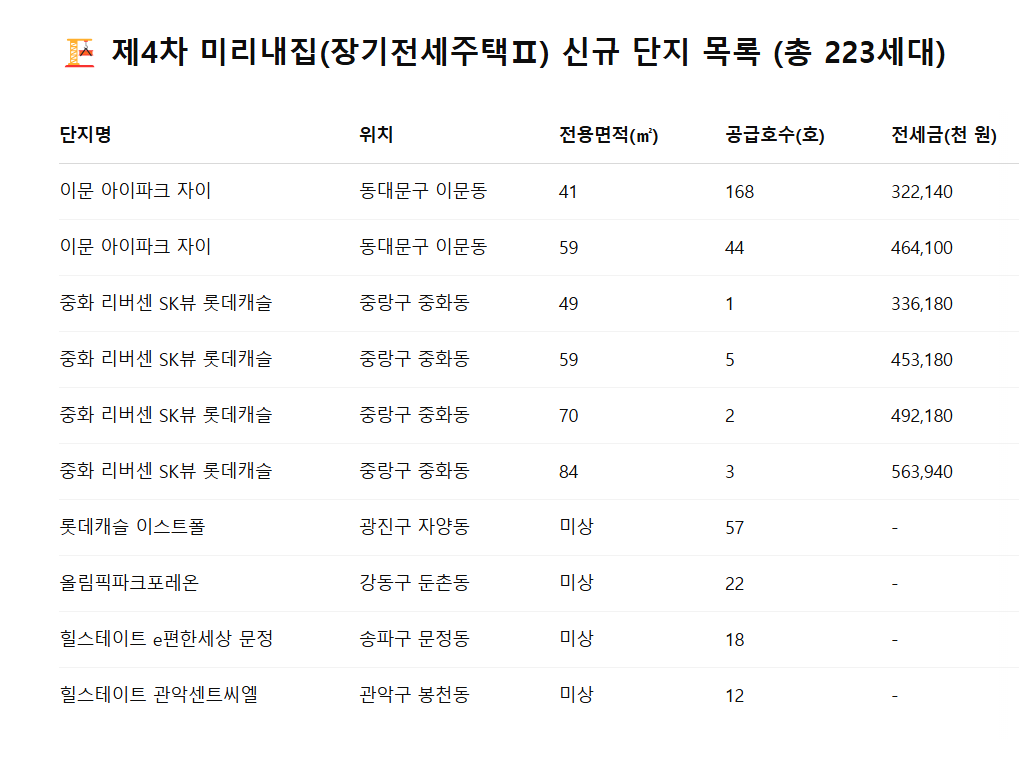 제4차 미리내집(장기전세주택Ⅱ) 신규 단지 목록 (총 223세대)

| 단지명 | 위치 | 전용면적(㎡) | 공급호수(호) | 전세금(천 원) |
|---|---|---|---|---|
| 이문 아이파크 자이 | 동대문구 이문동 | 41 | 168 | 322,140 |
| 이문 아이파크 자이 | 동대문구 이문동 | 59 | 44 | 464,100 |
| 중화 리버센 SK뷰 롯데캐슬 | 중랑구 중화동 | 49 | 1 | 336,180 |
| 중화 리버센 SK뷰 롯데캐슬 | 중랑구 중화동 | 59 | 5 | 453,180 |
| 중화 리버센 SK뷰 롯데캐슬 | 중랑구 중화동 | 70 | 2 | 492,180 |
| 중화 리버센 SK뷰 롯데캐슬 | 중랑구 중화동 | 84 | 3 | 563,940 |
| 롯데캐슬 이스트폴 | 광진구 자양동 | 미상 | 57 | - |
| 올림픽파크포레온 | 강동구 둔촌동 | 미상 | 22 | - |
| 힐스테이트 e편한세상 문정 | 송파구 문정동 | 미상 | 18 | - |
| 힐스테이트 관악센트씨엘 | 관악구 봉천동 | 미상 | 12 | - |